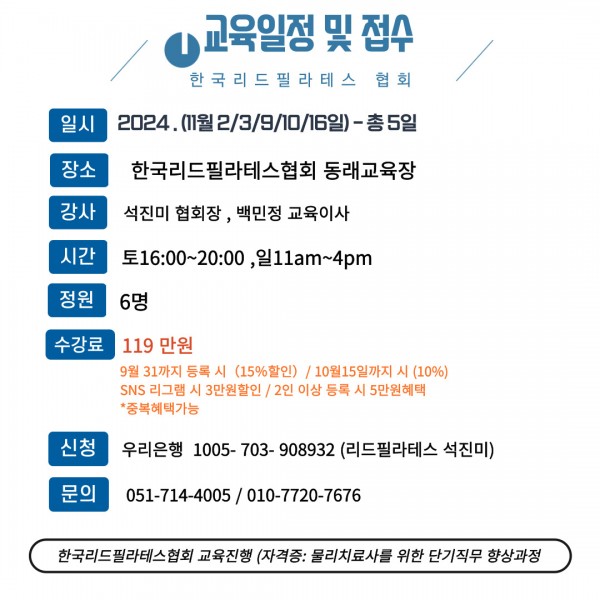 교육일정 및 접수

한국리드필라테스 협회

일시 2024 . (11월 2/3/9/10/16일) - 총 5일

장소 한국리드필라테스협회 동래교육장

강사 석진미 협회장 , 백민정 교육이사

시간 토16:00~20:00 ,일11am~4pm

정원 6명

수강료 119 만원

9월 31까지 등록 시 (15%할인) / 10월15일까지 시 (10%)
SNS 리그램 시 3만원할인 / 2인 이상 등록 시 5만원혜택
*중복혜택가능

신청 우리은행 1005- 703- 908932 (리드필라테스 석진미)

문의 051-714-4005 / 010-7720-7676

한국리드필라테스협회 교육진행 (자격증: 물리치료사를 위한 단기직무 향상과정